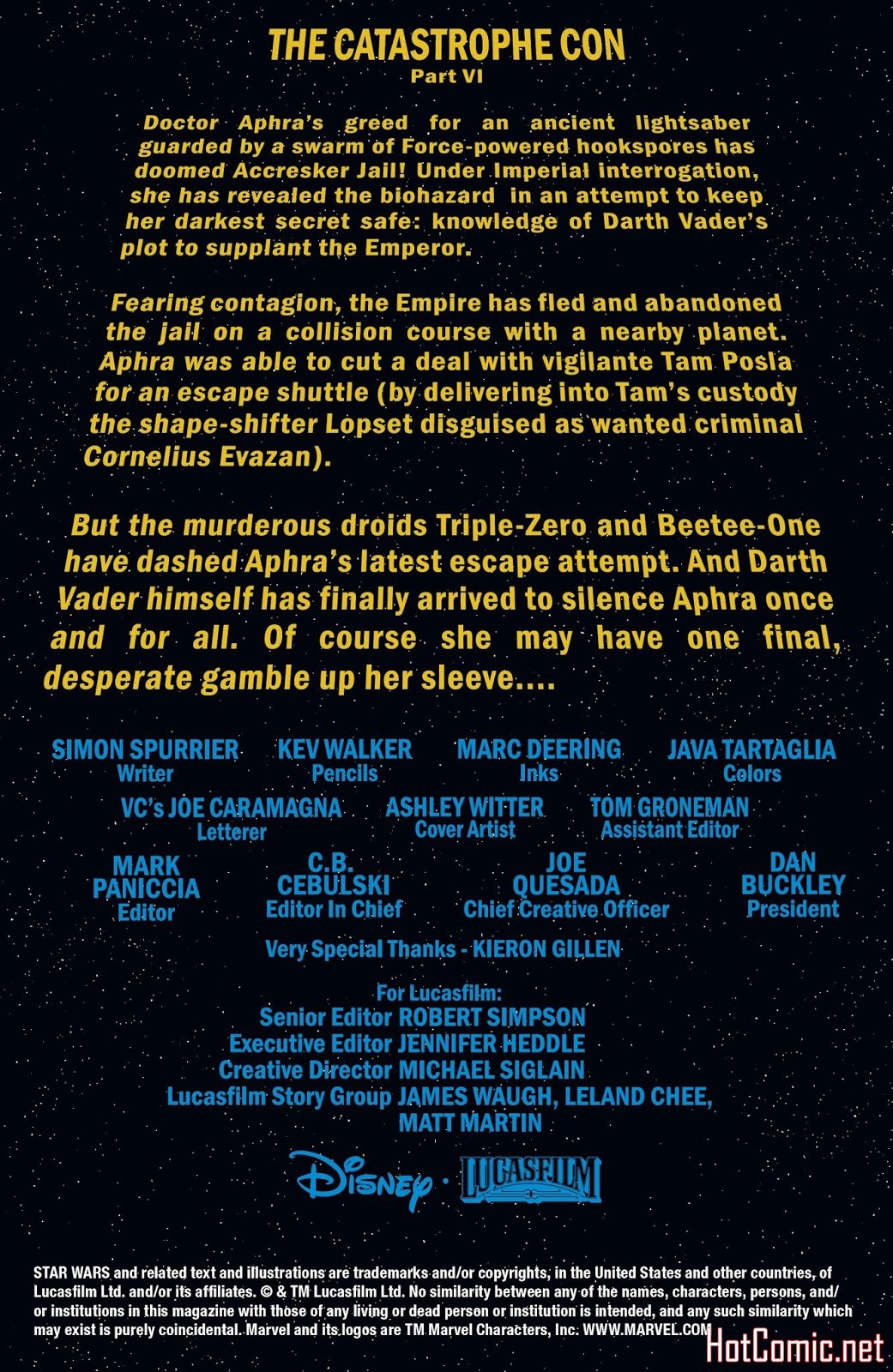 THE CATASTROPHE CON
Part VI

Doctor Aphra's greed for an ancient lightsaber guarded by a swarm of Force-powered hookspores has doomed Accresker Jail! Under Imperial interrogation, she has revealed the biohazard in an attempt to keep her darkest secret safe: knowledge of Darth Vader's plot to supplant the Emperor.

Fearing contagion, the Empire has fled and abandoned the jail on a collision course with a nearby planet. Aphra was able to cut a deal with vigilante Tam Posla for an escape shuttle (by delivering into Tam's custody the shape-shifter Lopset disguised as wanted criminal Cornelius Evazan).

But the murderous droids Triple-Zero and Beetee-One have dashed Aphra's latest escape attempt. And Darth Vader himself has finally arrived to silence Aphra once and for all. Of course she may have one final, desperate gamble up her sleeve....

SIMON SPURRIER
Writer

KEV WALKER
Pencils

MARC DEERING
Inks

JAVA TARTAGLIA
Colors

VC's JOE CARAMAGNA
Letterer

ASHLEY WITTER
Cover Artist

TOM GRONEMAN
Assistant Editor

MARK PANICCIA
Editor

C.B. CEBULSKI
Editor In Chief

JOE QUESADA
Chief Creative Officer

DAN BUCKLEY
President

Very Special Thanks - KIERON GILLEN

For Lucasfilm:
Senior Editor ROBERT SIMPSON
Executive Editor JENNIFER HEDDLE
Creative Director MICHAEL SIGLAIN
Lucasfilm Story Group JAMES WAUGH, LELAND CHEE, MATT MARTIN

Disney · LUCASFILM

STAR WARS and related text and illustrations are trademarks and/or copyrights, in the United States and other countries, of Lucasfilm Ltd. and/or its affiliates. © & TM Lucasfilm Ltd. No similarity between any of the names, characters, persons, and/or institutions in this magazine with those of any living or dead person or institution is intended, and any such similarity which may exist is purely coincidental. Marvel and its logos are TM Marvel Characters, Inc. WWW.MARVEL.COM

HotComic.net